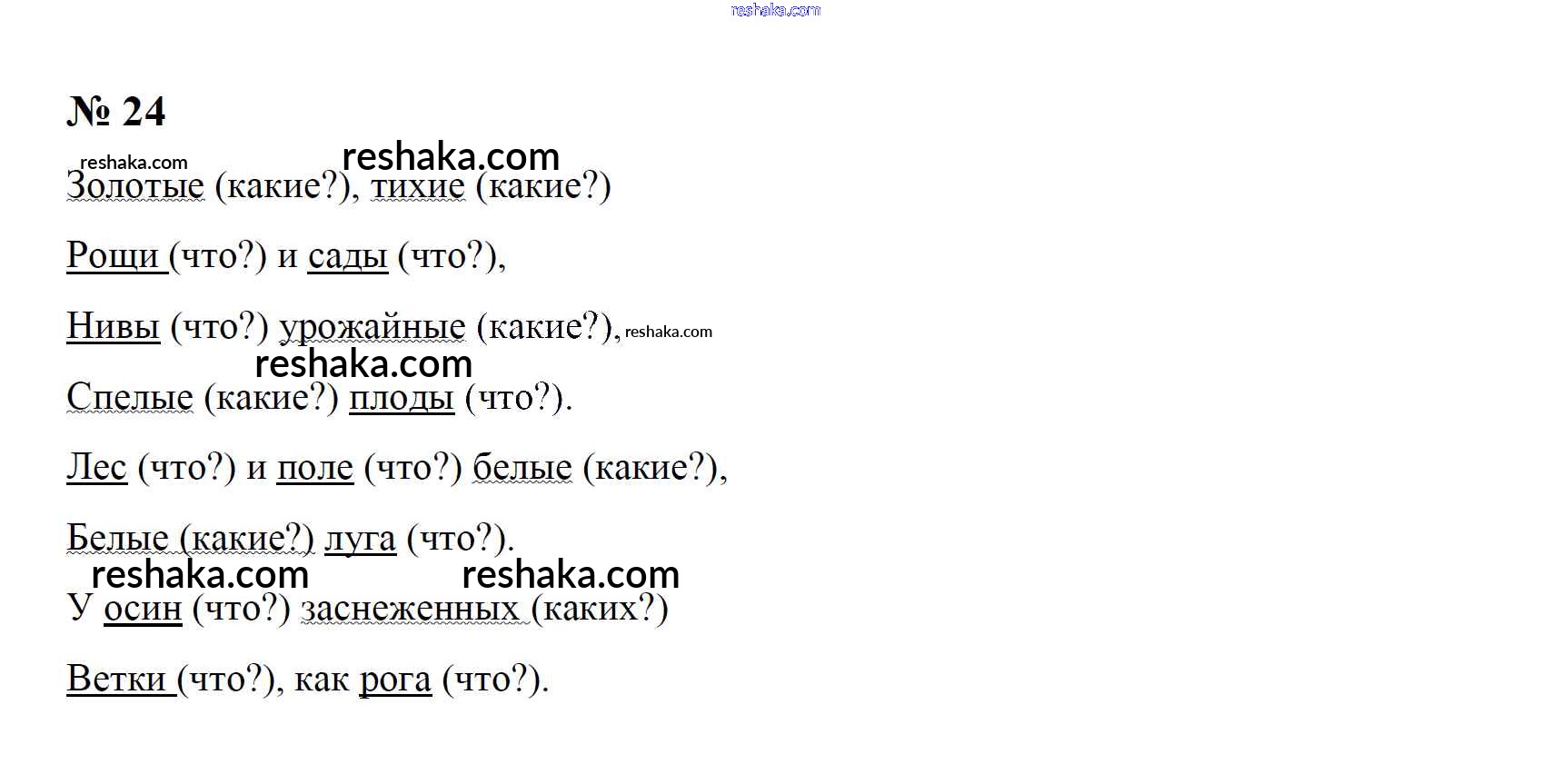 № 24

Золотые (какие?), тихие (какие?)

Рощи (что?) и сады (что?),

Нивы (что?) урожайные (какие?),

Спелые (какие?) плоды (что?).

Лес (что?) и поле (что?) белые (какие?),

Белые (какие?) луга (что?).

У осин (что?) заснеженных (каких?)

Ветки (что?), как рога (что?).

reshaka.com